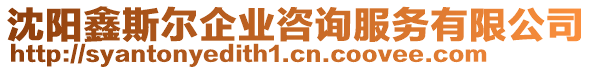 沈阳鑫斯尔企业咨询服务有限公司
http://syantonyedith1.cn.coovee.com